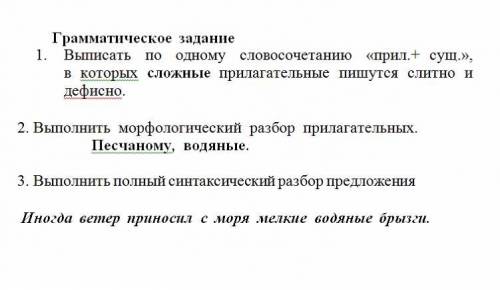 Грамматическое задание

1. Выписать по одному словосочетанию «прил.+ сущ.», в которых сложные прилагательные пишутся слитно и дефисно.

2. Выполнить морфологический разбор прилагательных.
Песчаному, водяные.

3. Выполнить полный синтаксический разбор предложения

Иногда ветер приносил с моря мелкие водяные брызги.